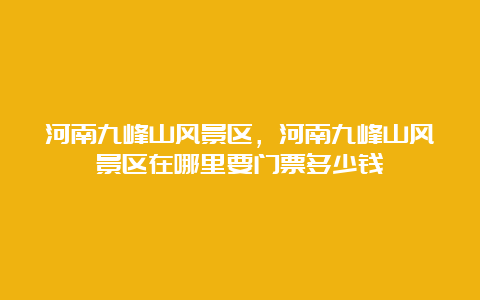 河南九峰山风景区，河南九峰山风景区在哪里要门票多少钱